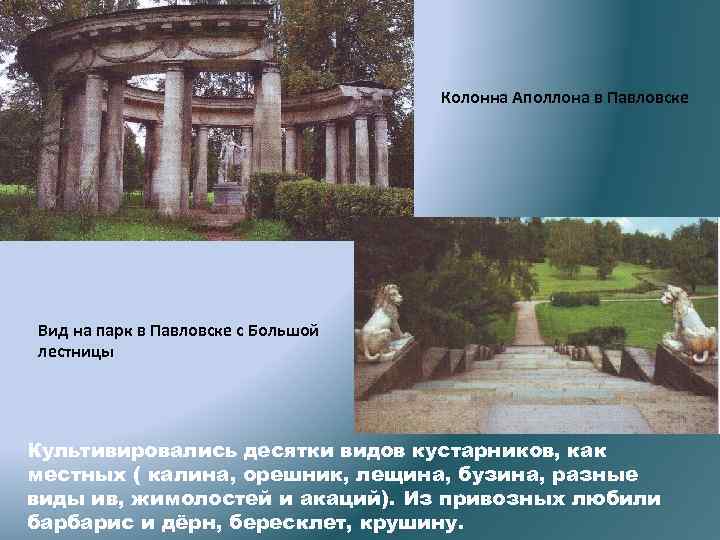 Колонна Аполлона в Павловске

Вид на парк в Павловске с Большой лестницы

Культивировались десятки видов кустарников, как местных ( калина, орешник, лещина, бузина, разные виды ив, жимолостей и акаций). Из привозных любили барбарис и дёрн, бересклет, крушину.